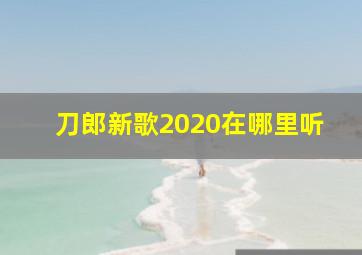 刀郎新歌2020在哪里听